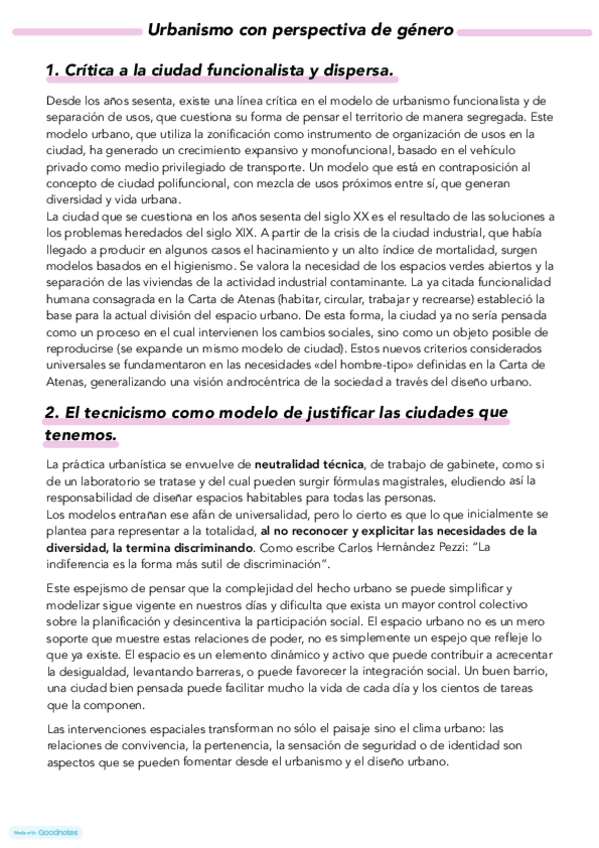 Urbanismo con perspectiva de género

1. Crítica a la ciudad funcionalista y dispersa.

Desde los años sesenta, existe una línea crítica en el modelo de urbanismo funcionalista y de separación de usos, que cuestiona su forma de pensar el territorio de manera segregada. Este modelo urbano, que utiliza la zonificación como instrumento de organización de usos en la ciudad, ha generado un crecimiento expansivo y monofuncional, basado en el vehículo privado como medio privilegiado de transporte. Un modelo que está en contraposición al concepto de ciudad polifuncional, con mezcla de usos próximos entre sí, que generan diversidad y vida urbana.
La ciudad que se cuestiona en los años sesenta del siglo XX es el resultado de las soluciones a los problemas heredados del siglo XIX. A partir de la crisis de la ciudad industrial, que había llegado a producir en algunos casos el hacinamiento y un alto índice de mortalidad, surgen modelos basados en el higienismo. Se valora la necesidad de los espacios verdes abiertos y la separación de las viviendas de la actividad industrial contaminante. La ya citada funcionalidad humana consagrada en la Carta de Atenas (habitar, circular, trabajar y recrearse) estableció la base para la actual división del espacio urbano. De esta forma, la ciudad ya no sería pensada como un proceso en el cual intervienen los cambios sociales, sino como un objeto posible de reproducirse (se expande un mismo modelo de ciudad). Estos nuevos criterios considerados universales se fundamentaron en las necesidades «del hombre-tipo» definidas en la Carta de Atenas, generalizando una visión androcéntrica de la sociedad a través del diseño urbano.

2. El tecnicismo como modelo de justificar las ciudades que tenemos.

La práctica urbanística se envuelve de neutralidad técnica, de trabajo de gabinete, como si de un laboratorio se tratase y del cual pueden surgir fórmulas magistrales, eludiendo así la responsabilidad de diseñar espacios habitables para todas las personas.
Los modelos entrañan ese afán de universalidad, pero lo cierto es que lo que inicialmente se plantea para representar a la totalidad, al no reconocer y explicitar las necesidades de la diversidad, la termina discriminando. Como escribe Carlos Hernández Pezzi: "La indiferencia es la forma más sutil de discriminación".

Este espejismo de pensar que la complejidad del hecho urbano se puede simplificar y modelizar sigue vigente en nuestros días y dificulta que exista un mayor control colectivo sobre la planificación y desincentiva la participación social. El espacio urbano no es un mero soporte que muestre estas relaciones de poder, no es simplemente un espejo que refleje lo que ya existe. El espacio es un elemento dinámico y activo que puede contribuir a acrecentar la desigualdad, levantando barreras, o puede favorecer la integración social. Un buen barrio, una ciudad bien pensada puede facilitar mucho la vida de cada día y los cientos de tareas que la componen.

Las intervenciones espaciales transforman no sólo el paisaje sino el clima urbano: las relaciones de convivencia, la pertenencia, la sensación de seguridad o de identidad son aspectos que se pueden fomentar desde el urbanismo y el diseño urbano.

Made with Goodnotes